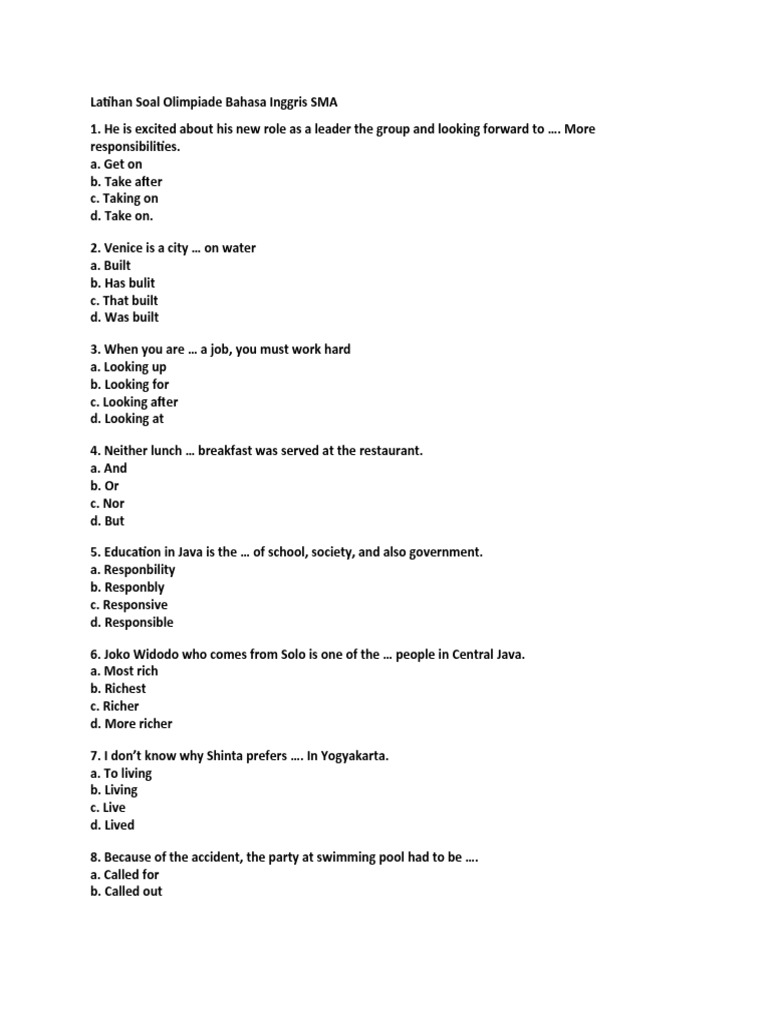 Latihan Soal Olimpiade Bahasa Inggris SMA

1. He is excited about his new role as a leader the group and looking forward to …. More responsibilities.
a. Get on
b. Take after
c. Taking on
d. Take on.

2. Venice is a city … on water
a. Built
b. Has bulit
c. That built
d. Was built

3. When you are … a job, you must work hard
a. Looking up
b. Looking for
c. Looking after
d. Looking at

4. Neither lunch … breakfast was served at the restaurant.
a. And
b. Or
c. Nor
d. But

5. Education in Java is the … of school, society, and also government.
a. Responbility
b. Responbly
c. Responsive
d. Responsible

6. Joko Widodo who comes from Solo is one of the … people in Central Java.
a. Most rich
b. Richest
c. Richer
d. More richer

7. I don't know why Shinta prefers …. In Yogyakarta.
a. To living
b. Living
c. Live
d. Lived

8. Because of the accident, the party at swimming pool had to be ….
a. Called for
b. Called out